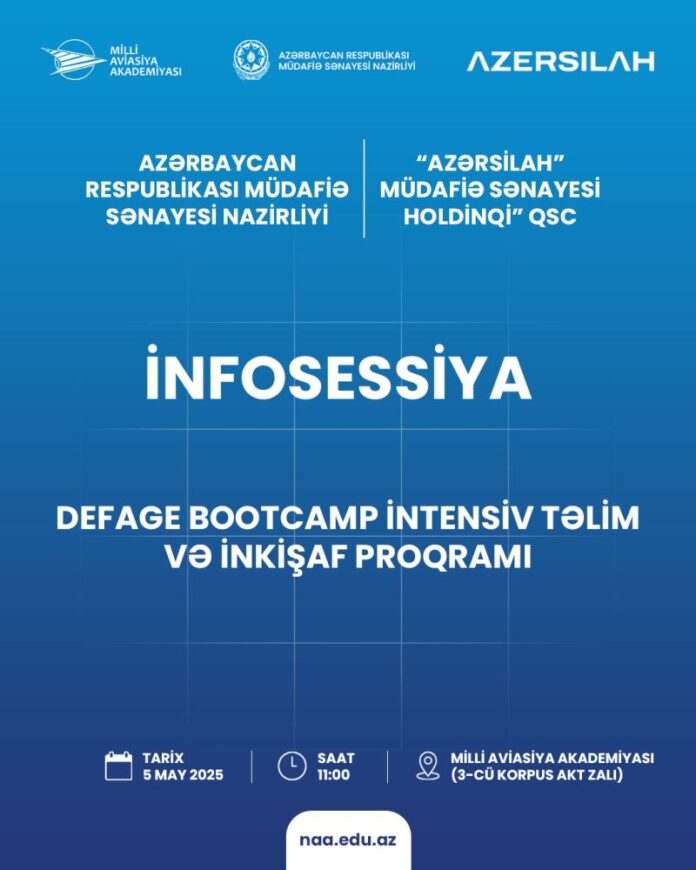 MİLLİ AVİASİYA AKADEMİYASI

AZƏRBAYCAN RESPUBLİKASI MÜDAFİƏ SƏNAYESİ NAZİRLİYİ

AZERSILAH

AZƏRBAYCAN RESPUBLİKASI MÜDAFİƏ SƏNAYESİ NAZİRLİYİ

"AZƏRSİLAH" MÜDAFİƏ SƏNAYESİ HOLDİNQİ" QSC

İNFOSESSİYA

DEFAGE BOOTCAMP İNTENSİV TƏLİM VƏ İNKİŞAF PROQRAMI

TARİX
5 MAY 2025

SAAT
11:00

MİLLİ AVİASİYA AKADEMİYASI
(3-CÜ KORPUS AKT ZALI)

naa.edu.az